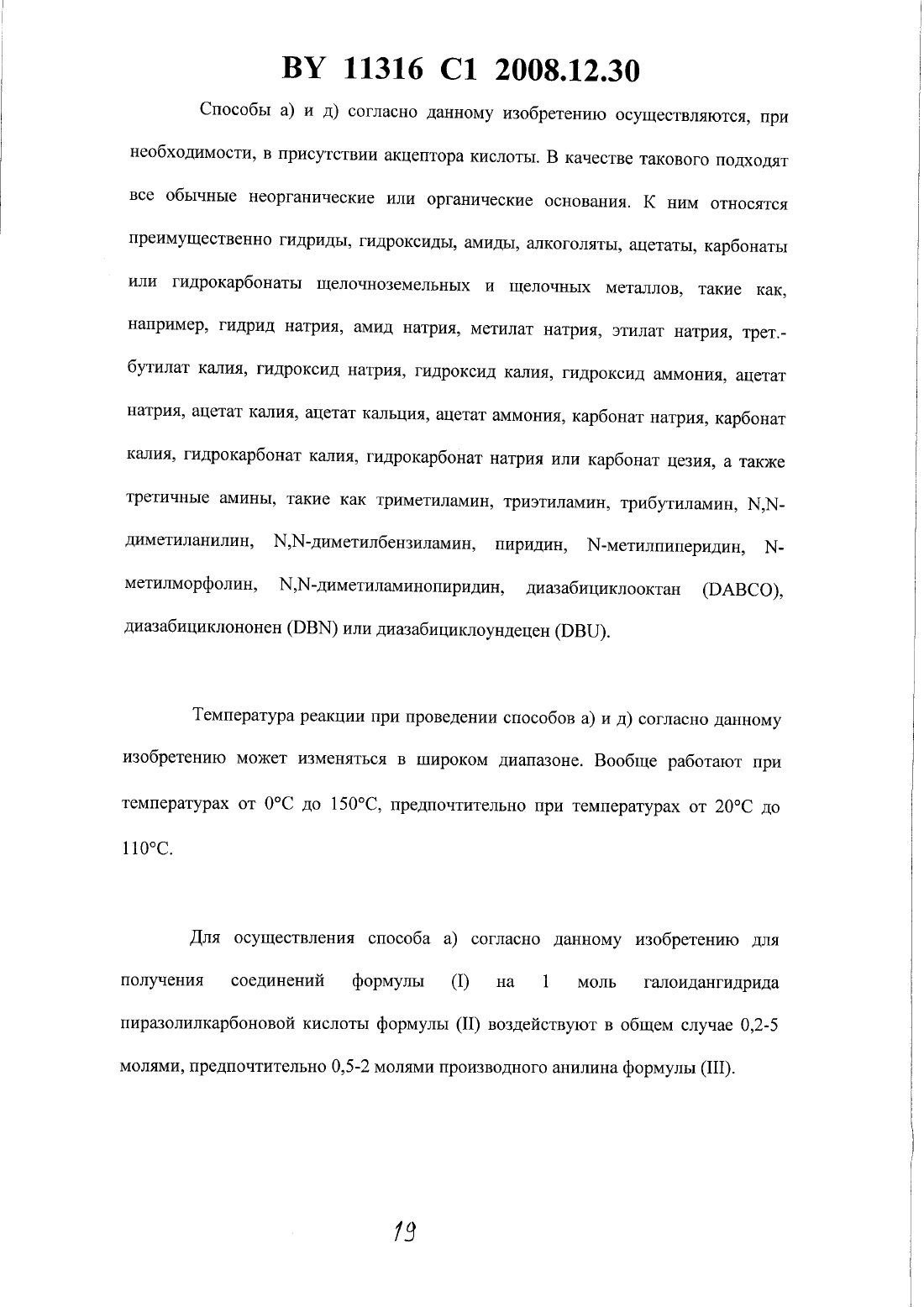 BY 11316 C1 2008.12.30

Способы а) и д) согласно данному изобретению осуществляются, при необходимости, в присутствии акцептора кислоты. В качестве такового подходят все обычные неорганические или органические основания. К ним относятся преимущественно гидриды, гидроксиды, амиды, алкоголяты, ацетаты, карбонаты или гидрокарбонаты щелочноземельных и щелочных металлов, такие как, например, гидрид натрия, амид натрия, метилат натрия, этилат натрия, трет.-бутилат калия, гидроксид натрия, гидроксид калия, гидроксид аммония, ацетат натрия, ацетат калия, ацетат кальция, ацетат аммония, карбонат натрия, карбонат калия, гидрокарбонат калия, гидрокарбонат натрия или карбонат цезия, а также третичные амины, такие как триметиламин, триэтиламин, трибутиламин, N,N-диметиланилин, N,N-диметилбензиламин, пиридин, N-метилпиперидин, N-метилморфолин, N,N-диметиламинопиридин, диазабициклооктан (DABCO), диазабициклононен (DBN) или диазабициклоундецен (DBU).

Температура реакции при проведении способов а) и д) согласно данному изобретению может изменяться в широком диапазоне. Вообще работают при температурах от 0°C до 150°C, предпочтительно при температурах от 20°C до 110°C.

Для осуществления способа а) согласно данному изобретению для получения соединений формулы (I) на 1 моль галоидангидрида пиразолилкарбоновой кислоты формулы (II) воздействуют в общем случае 0,2-5 молями, предпочтительно 0,5-2 молями производного анилина формулы (III).

19